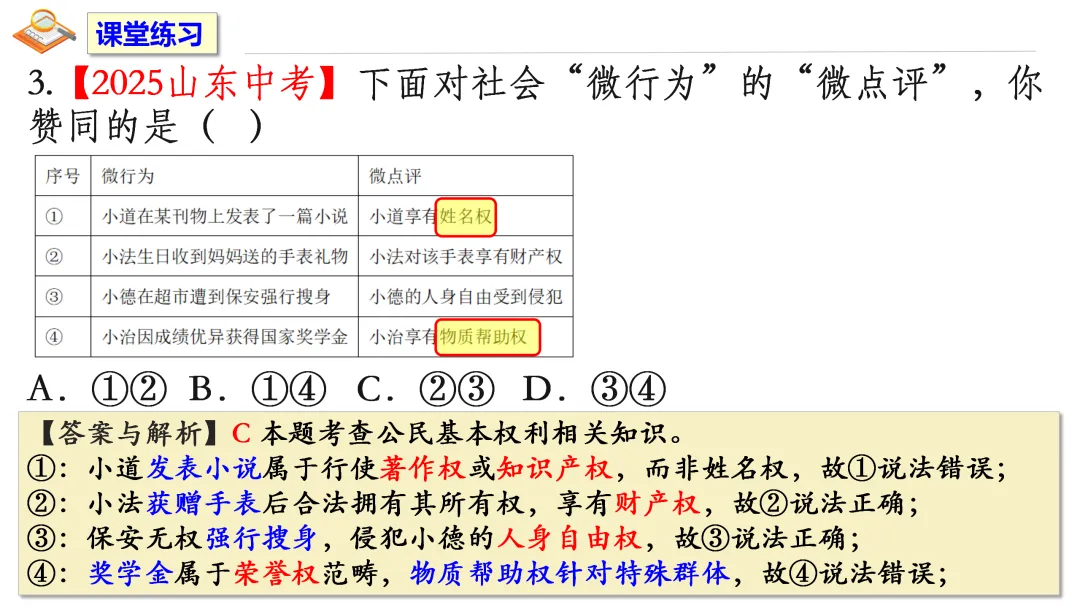 课堂练习

3.【2025山东中考】下面对社会“微行为”的“微点评”，你赞同的是（ ）

| 序号 | 微行为 | 微点评 |
|---|---|---|
| ① | 小道在某刊物上发表了一篇小说 | 小道享有姓名权 |
| ② | 小法生日收到妈妈送的手表礼物 | 小法对该手表享有财产权 |
| ③ | 小德在超市遭到保安强行搜身 | 小德的人身自由受到侵犯 |
| ④ | 小治因成绩优异获得国家奖学金 | 小治享有物质帮助权 |

A．①② B．①④ C．②③ D．③④

【答案与解析】C 本题考查公民基本权利相关知识。
①：小道发表小说属于行使著作权或知识产权，而非姓名权，故①说法错误；
②：小法获赠手表后合法拥有其所有权，享有财产权，故②说法正确；
③：保安无权强行搜身，侵犯小德的人身自由权，故③说法正确；
④：奖学金属于荣誉权范畴，物质帮助权针对特殊群体，故④说法错误；